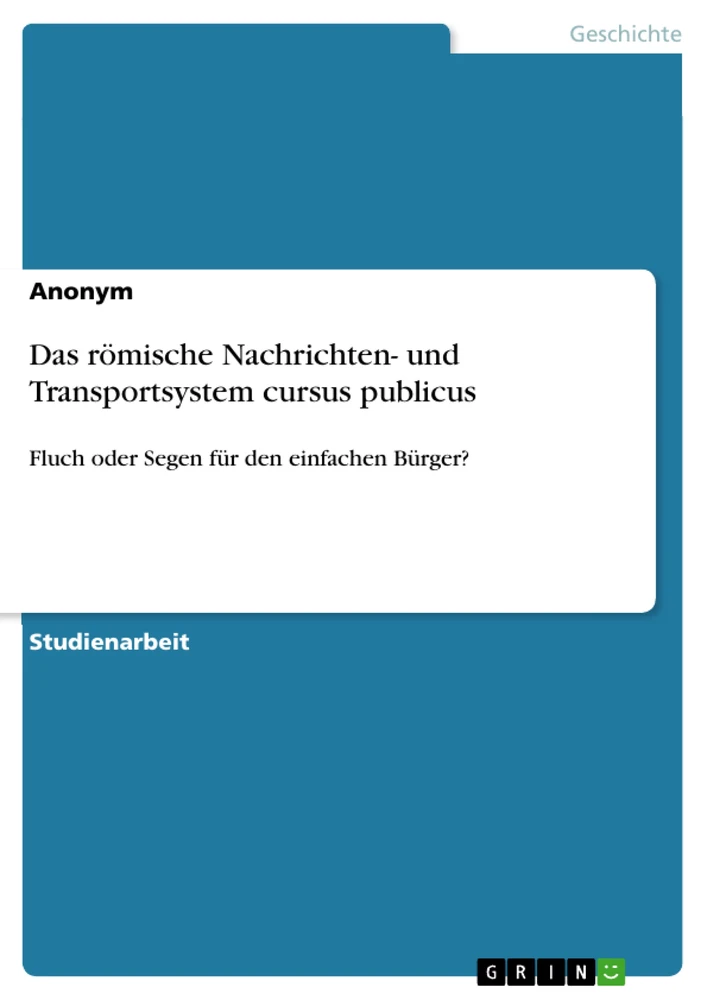 Geschichte

Anonym

Das römische Nachrichten- und Transportsystem cursus publicus

Fluch oder Segen für den einfachen Bürger?

Studienarbeit

GRIN